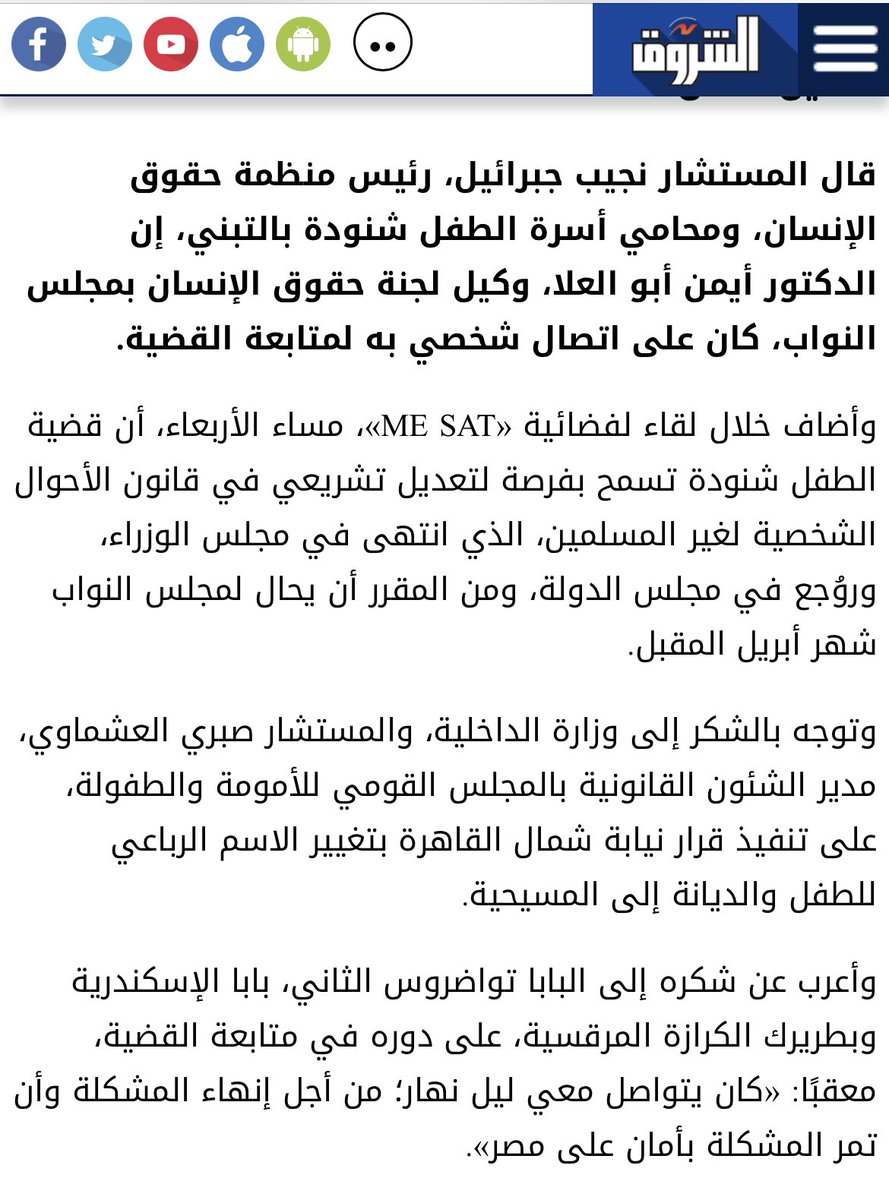 الشروق

قال المستشار نجيب جبرائيل، رئيس منظمة حقوق الإنسان، ومحامي أسرة الطفل شنودة بالتبني، إن الدكتور أيمن أبو العلا، وكيل لجنة حقوق الإنسان بمجلس النواب، كان على اتصال شخصي به لمتابعة القضية.

وأضاف خلال لقاء لفضائية «ME SAT»، مساء الأربعاء، أن قضية الطفل شنودة تسمح بفرصة لتعديل تشريعي في قانون الأحوال الشخصية لغير المسلمين، الذي انتهى في مجلس الوزراء، وروُجع في مجلس الدولة، ومن المقرر أن يحال لمجلس النواب شهر أبريل المقبل.

وتوجه بالشكر إلى وزارة الداخلية، والمستشار صبري العشماوي، مدير الشئون القانونية بالمجلس القومي للأمومة والطفولة، على تنفيذ قرار نيابة شمال القاهرة بتغيير الاسم الرباعي للطفل والديانة إلى المسيحية.

وأعرب عن شكره إلى البابا تواضروس الثاني، بابا الإسكندرية وبطريرك الكرازة المرقسية، على دوره في متابعة القضية، معقبًا: «كان يتواصل معي ليل نهار؛ من أجل إنهاء المشكلة وأن تمر المشكلة بأمان على مصر».